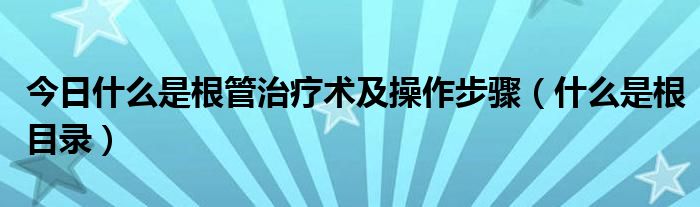 今日什么是根管治疗术及操作步骤（什么是根目录）